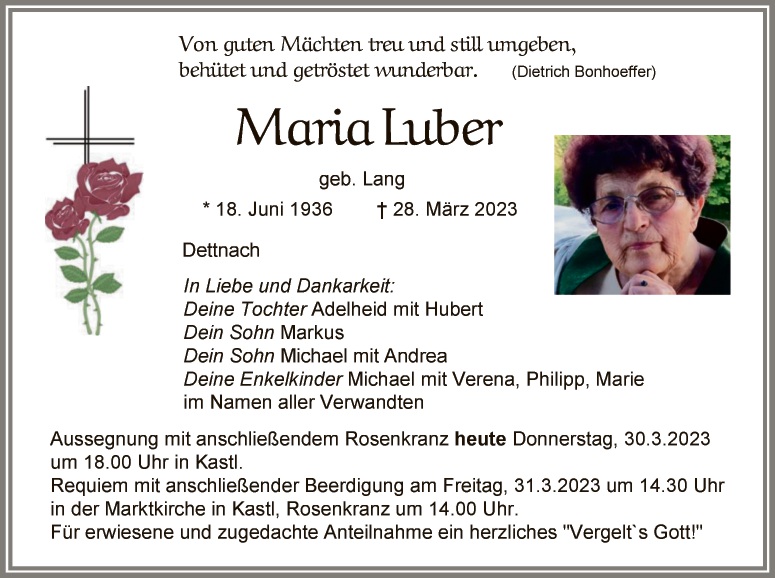 Von guten Mächten treu und still umgeben,
behütet und getröstet wunderbar. (Dietrich Bonhoeffer)

Maria Luber

geb. Lang

* 18. Juni 1936 † 28. März 2023

Dettnach

In Liebe und Dankarkeit:
Deine Tochter Adelheid mit Hubert
Dein Sohn Markus
Dein Sohn Michael mit Andrea
Deine Enkelkinder Michael mit Verena, Philipp, Marie
im Namen aller Verwandten

Aussegnung mit anschließendem Rosenkranz heute Donnerstag, 30.3.2023 um 18.00 Uhr in Kastl.
Requiem mit anschließender Beerdigung am Freitag, 31.3.2023 um 14.30 Uhr in der Marktkirche in Kastl, Rosenkranz um 14.00 Uhr.
Für erwiesene und zugedachte Anteilnahme ein herzliches "Vergelt`s Gott!"